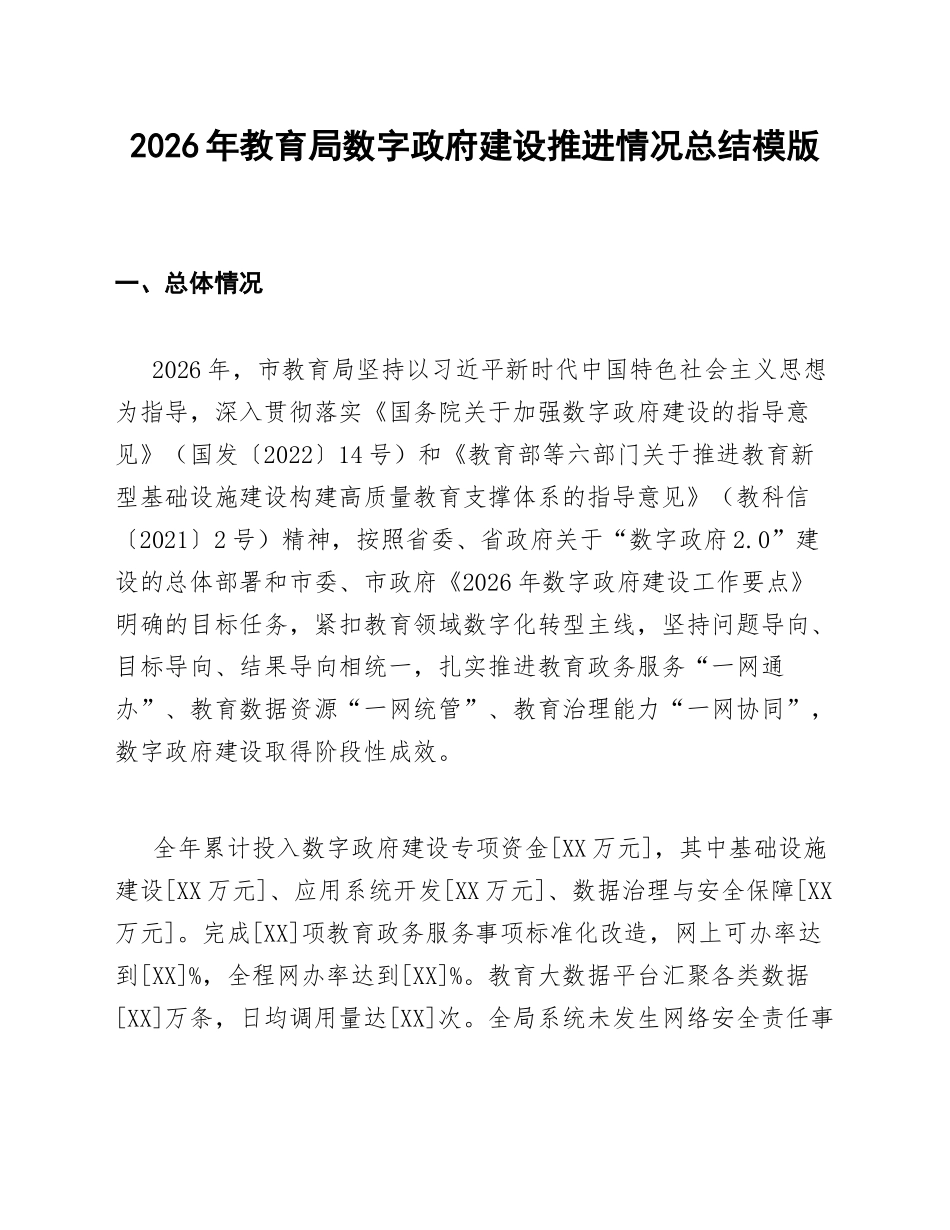 2026年教育局数字政府建设推进情况总结模版

一、总体情况

2026年，市教育局坚持以习近平新时代中国特色社会主义思想为指导，深入贯彻落实《国务院关于加强数字政府建设的指导意见》（国发〔2022〕14号）和《教育部等六部门关于推进教育新型基础设施建设构建高质量教育支撑体系的指导意见》（教科信〔2021〕2号）精神，按照省委、省政府关于“数字政府2.0”建设的总体部署和市委、市政府《2026年数字政府建设工作要点》明确的目标任务，紧扣教育领域数字化转型主线，坚持问题导向、目标导向、结果导向相统一，扎实推进教育政务服务“一网通办”、教育数据资源“一网统管”、教育治理能力“一网协同”，数字政府建设取得阶段性成效。

全年累计投入数字政府建设专项资金[XX万元]，其中基础设施建设[XX万元]、应用系统开发[XX万元]、数据治理与安全保障[XX万元]。完成[XX]项教育政务服务事项标准化改造，网上可办率达到[XX]%，全程网办率达到[XX]%。教育大数据平台汇聚各类数据[XX]万条，日均调用量达[XX]次。全局系统未发生网络安全责任事